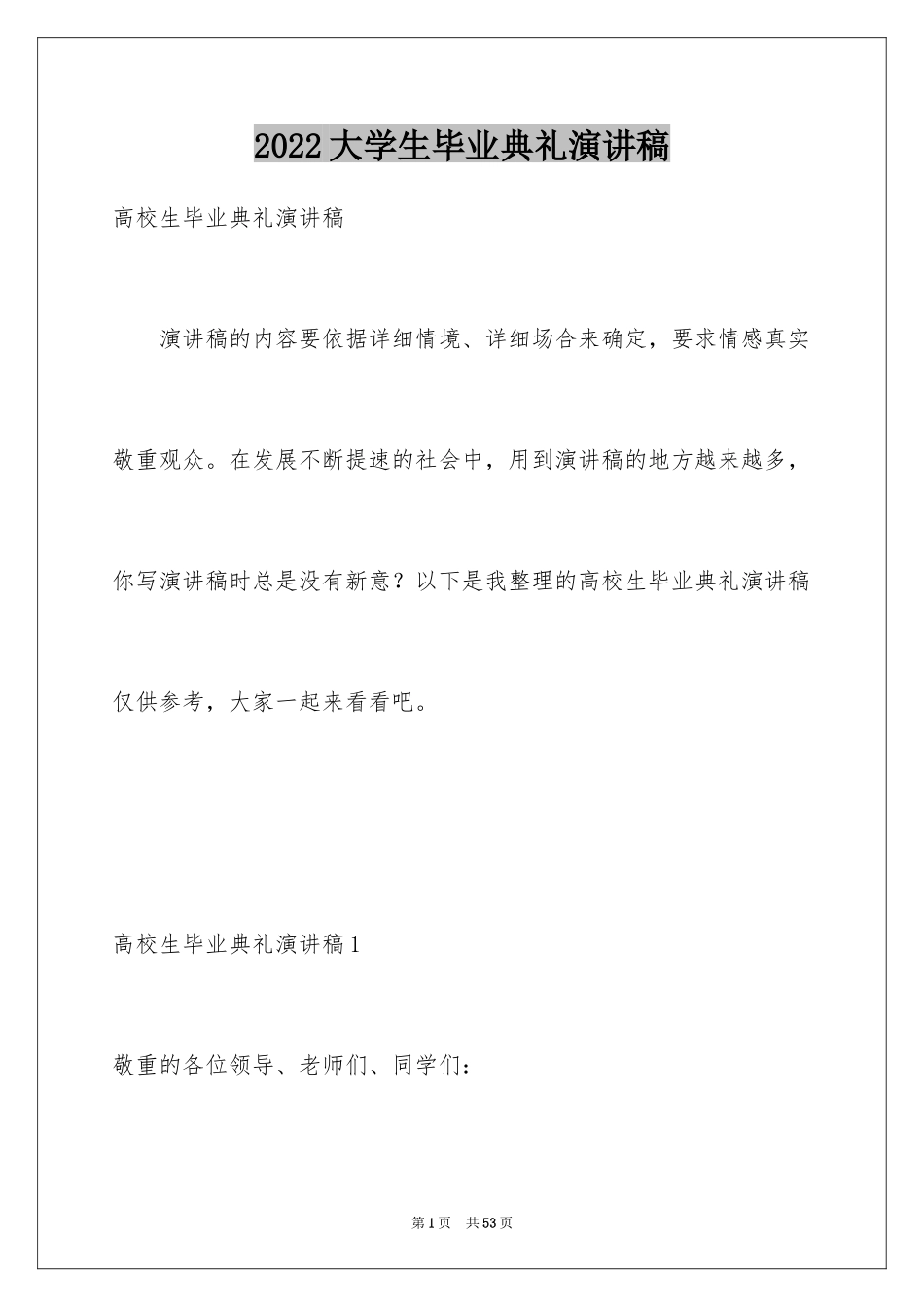 2022大学生毕业典礼演讲稿

高校生毕业典礼演讲稿

演讲稿的内容要依据详细情境、详细场合来确定，要求情感真实敬重观众。在发展不断提速的社会中，用到演讲稿的地方越来越多，你写演讲稿时总是没有新意？以下是我整理的高校生毕业典礼演讲稿仅供参考，大家一起来看看吧。

高校生毕业典礼演讲稿1

敬重的各位领导、老师们、同学们：

第1页 共53页